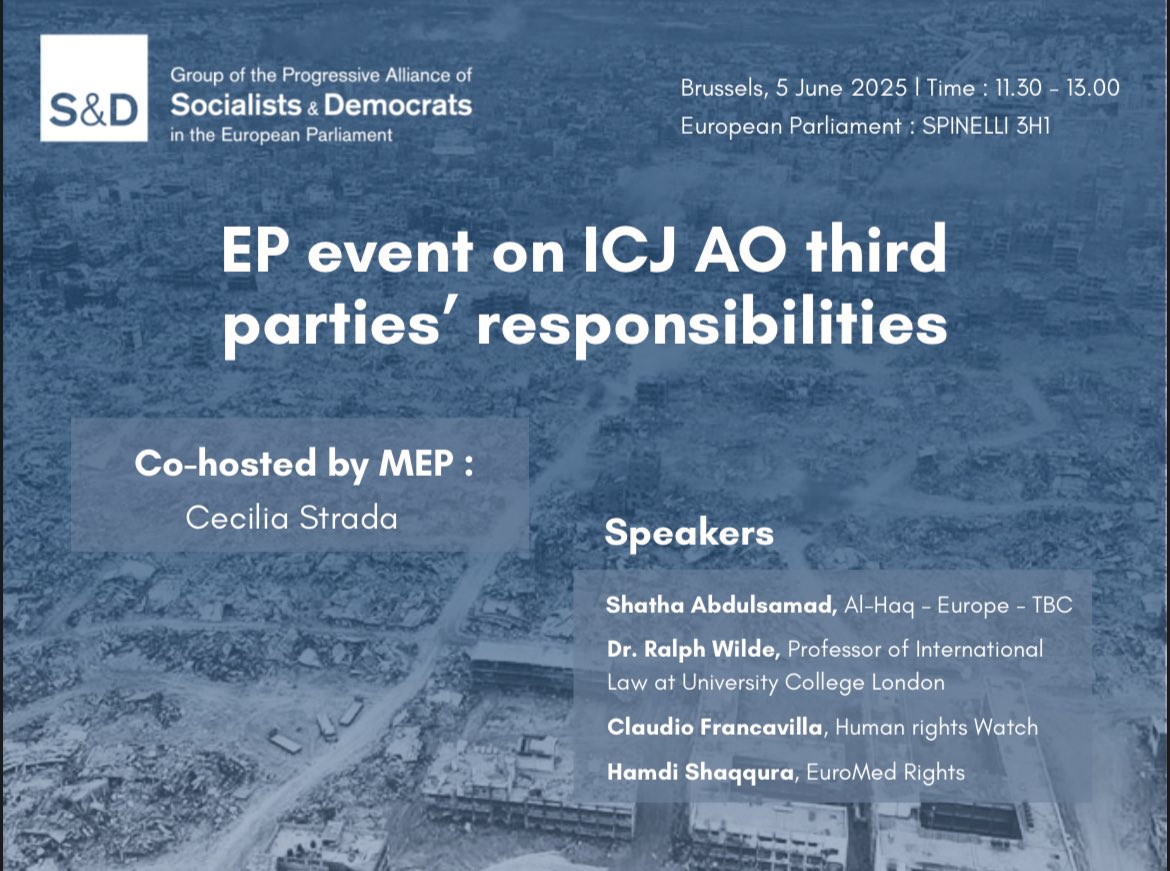 S&D

Group of the Progressive Alliance of Socialists & Democrats in the European Parliament

Brussels, 5 June 2025 | Time : 11.30 - 13.00
European Parliament : SPINELLI 3H1

EP event on ICJ AO third parties' responsibilities

Co-hosted by MEP :
Cecilia Strada

Speakers

Shatha Abdulsamad, Al-Haq - Europe - TBC
Dr. Ralph Wilde, Professor of International Law at University College London
Claudio Francavilla, Human rights Watch
Hamdi Shaqqura, EuroMed Rights